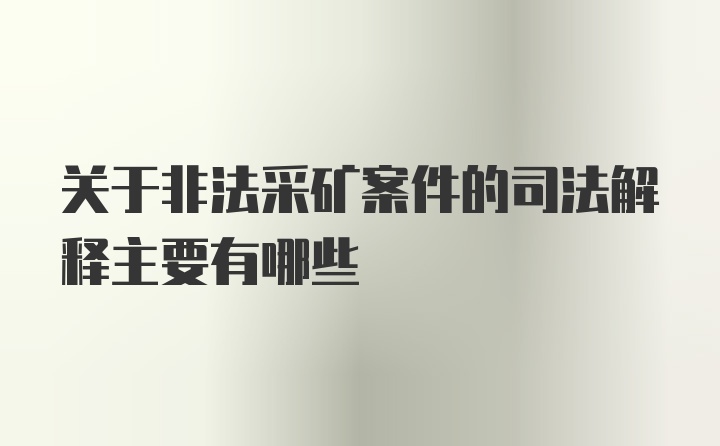 关于非法采矿案件的司法解释主要有哪些